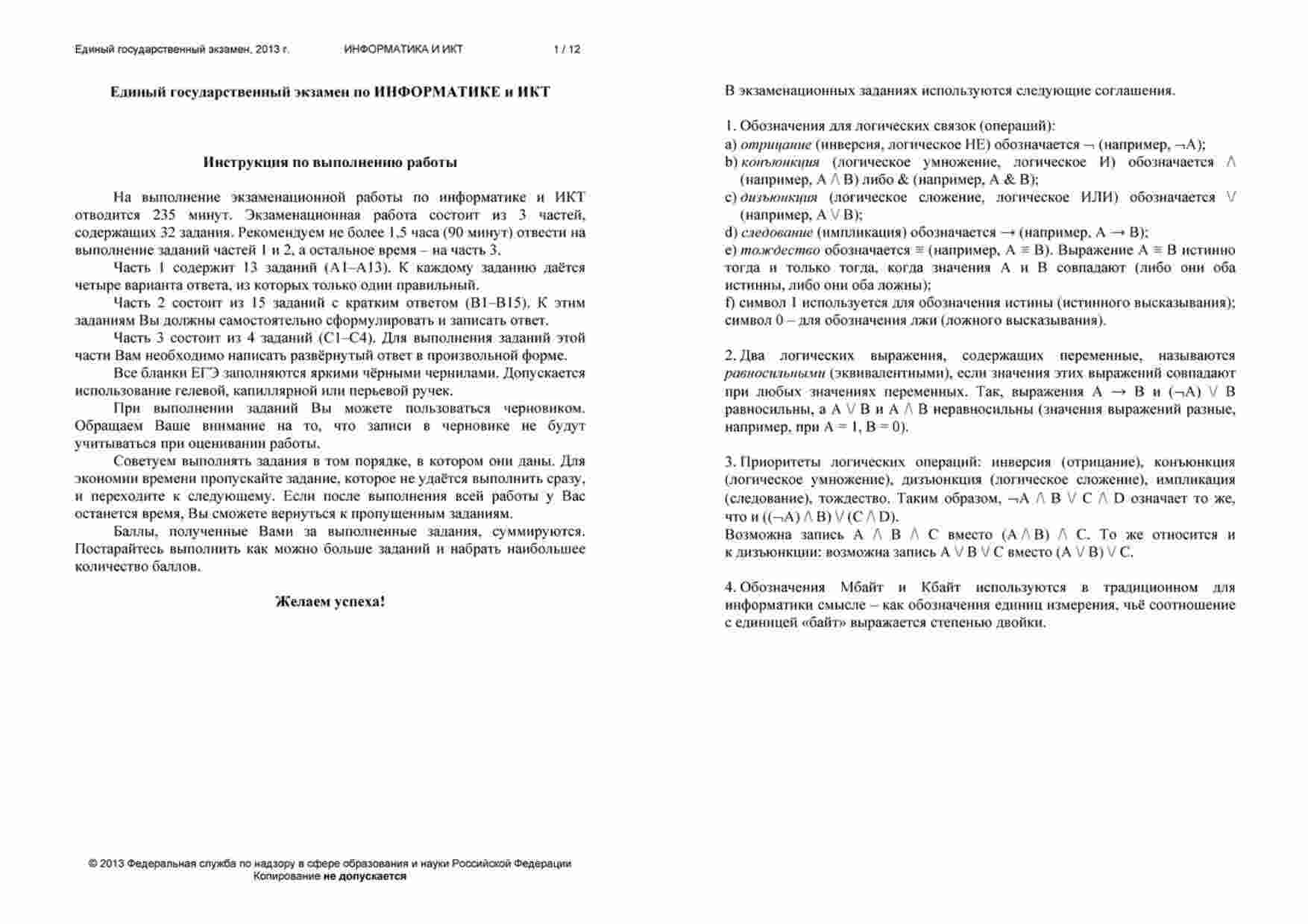 Единый государственный экзамен, 2013 г. ИНФОРМАТИКА И ИКТ 1 / 12

Единый государственный экзамен по ИНФОРМАТИКЕ и ИКТ

Инструкция по выполнению работы

На выполнение экзаменационной работы по информатике и ИКТ отводится 235 минут. Экзаменационная работа состоит из 3 частей, содержащих 32 задания. Рекомендуем не более 1,5 часа (90 минут) отвести на выполнение заданий частей 1 и 2, а остальное время – на часть 3.

Часть 1 содержит 13 заданий (А1–А13). К каждому заданию даётся четыре варианта ответа, из которых только один правильный.

Часть 2 состоит из 15 заданий с кратким ответом (В1–В15). К этим заданиям Вы должны самостоятельно сформулировать и записать ответ.

Часть 3 состоит из 4 заданий (С1–С4). Для выполнения заданий этой части Вам необходимо написать развёрнутый ответ в произвольной форме.

Все бланки ЕГЭ заполняются яркими чёрными чернилами. Допускается использование гелевой, капиллярной или перьевой ручек.

При выполнении заданий Вы можете пользоваться черновиком. Обращаем Ваше внимание на то, что записи в черновике не будут учитываться при оценивании работы.

Советуем выполнять задания в том порядке, в котором они даны. Для экономии времени пропускайте задание, которое не удаётся выполнить сразу, и переходите к следующему. Если после выполнения всей работы у Вас останется время, Вы сможете вернуться к пропущенным заданиям.

Баллы, полученные Вами за выполненные задания, суммируются. Постарайтесь выполнить как можно больше заданий и набрать наибольшее количество баллов.

Желаем успеха!

© 2013 Федеральная служба по надзору в сфере образования и науки Российской Федерации
Копирование не допускается

В экзаменационных заданиях используются следующие соглашения.

1. Обозначения для логических связок (операций):
a) отрицание (инверсия, логическое НЕ) обозначается $\neg$ (например, $\neg$A);
b) конъюнкция (логическое умножение, логическое И) обозначается $\wedge$ (например, A $\wedge$ B) либо & (например, A & B);
c) дизъюнкция (логическое сложение, логическое ИЛИ) обозначается $\vee$ (например, A $\vee$ B);
d) следование (импликация) обозначается $\rightarrow$ (например, A $\rightarrow$ B);
e) тождество обозначается $\equiv$ (например, A $\equiv$ B). Выражение A $\equiv$ B истинно тогда и только тогда, когда значения A и B совпадают (либо они оба истинны, либо они оба ложны);
f) символ 1 используется для обозначения истины (истинного высказывания); символ 0 – для обозначения лжи (ложного высказывания).

2. Два логических выражения, содержащих переменные, называются равносильными (эквивалентными), если значения этих выражений совпадают при любых значениях переменных. Так, выражения A $\rightarrow$ B и ($\neg$A) $\vee$ B равносильны, а A $\vee$ B и A $\wedge$ B неравносильны (значения выражений разные, например, при A = 1, B = 0).

3. Приоритеты логических операций: инверсия (отрицание), конъюнкция (логическое умножение), дизъюнкция (логическое сложение), импликация (следование), тождество. Таким образом, $\neg$A $\wedge$ B $\vee$ C $\wedge$ D означает то же, что и (($\neg$A) $\wedge$ B) $\vee$ (C $\wedge$ D).
Возможна запись A $\wedge$ B $\wedge$ C вместо (A $\wedge$ B) $\wedge$ C. То же относится и к дизъюнкции: возможна запись A $\vee$ B $\vee$ C вместо (A $\vee$ B) $\vee$ C.

4. Обозначения Мбайт и Кбайт используются в традиционном для информатики смысле – как обозначения единиц измерения, чьё соотношение с единицей «байт» выражается степенью двойки.